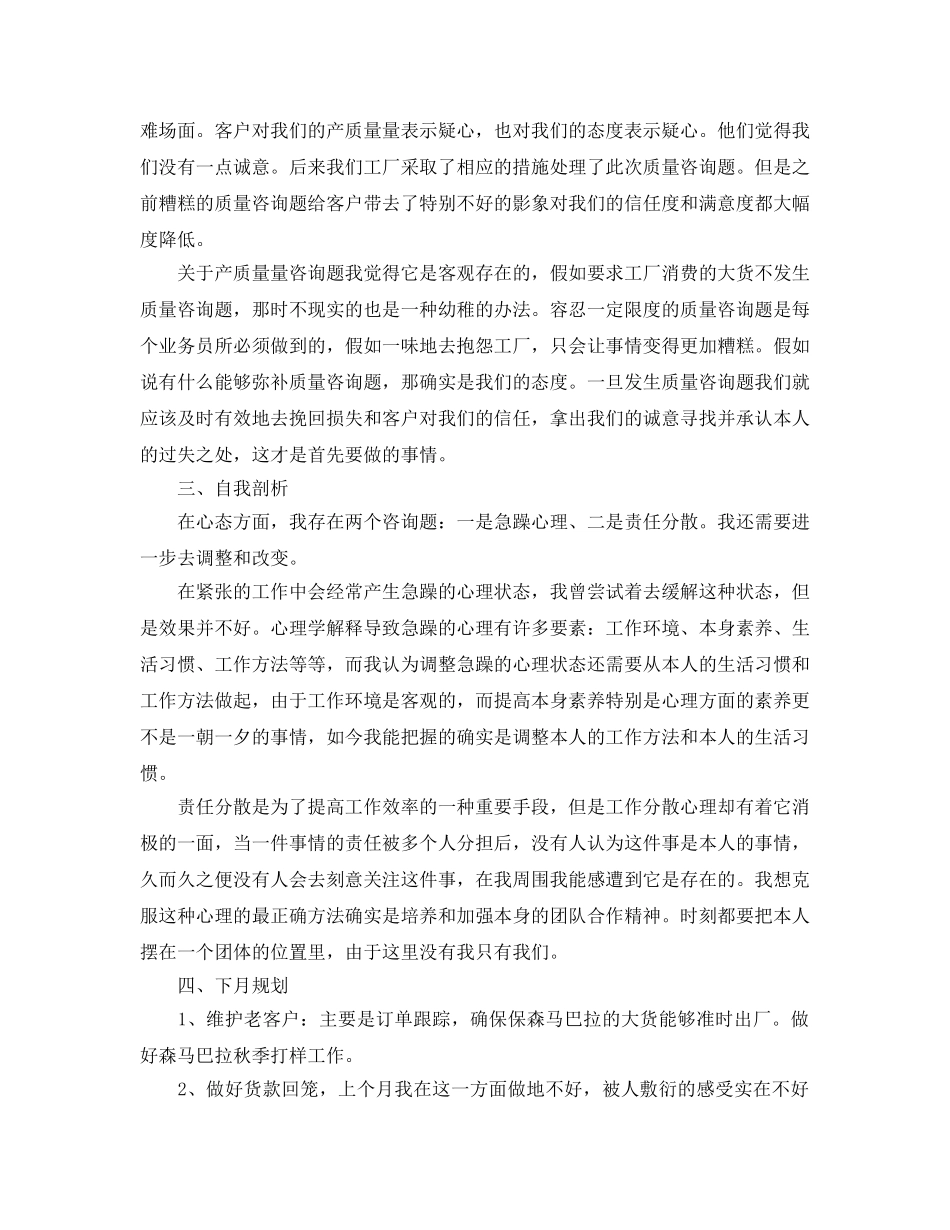 难场面。客户对我们的产质量量表示疑心，也对我们的态度表示疑心。他们觉得我们没有一点诚意。后来我们工厂采取了相应的措施处理了此次质量咨询题。但是之前糟糕的质量咨询题给客户带去了特别不好的影象对我们的信任度和满意度都大幅度降低。

关于产质量量咨询题我觉得它是客观存在的，假如要求工厂消费的大货不发生质量咨询题，那时不现实的也是一种幼稚的办法。容忍一定限度的质量咨询题是每个业务员所必须做到的，假如一味地去抱怨工厂，只会让事情变得更加糟糕。假如说有什么能够弥补质量咨询题，那确实是我们的态度。一旦发生质量咨询题我们就应该及时有效地去挽回损失和客户对我们的信任，拿出我们的诚意寻找并承认本人的过失之处，这才是首先要做的事情。

三、自我剖析

在心态方面，我存在两个咨询题：一是急躁心理、二是责任分散。我还需要进一步去调整和改变。

在紧张的工作中会经常产生急躁的心理状态，我曾尝试着去缓解这种状态，但是效果并不好。心理学解释导致急躁的心理有许多要素：工作环境、本身素养、生活习惯、工作方法等等，而我认为调整急躁的心理状态还需要从本人的生活习惯和工作方法做起，由于工作环境是客观的，而提高本身素养特别是心理方面的素养更不是一朝一夕的事情，如今我能把握的确实是调整本人的工作方法和本人的生活习惯。

责任分散是为了提高工作效率的一种重要手段，但是工作分散心理却有着它消极的一面，当一件事情的责任被多个人分担后，没有人认为这件事是本人的事情，久而久之便没有人会去刻意关注这件事，在我周围我能感遭到它是存在的。我想克服这种心理的最正确方法确实是培养和加强本身的团队合作精神。时刻都要把本人摆在一个团体的位置里，由于这里没有我只有我们。

四、下月规划

1、维护老客户：主要是订单跟踪，确保保森马巴拉的大货能够准时出厂。做好森马巴拉秋季打样工作。

2、做好货款回笼，上个月我在这一方面做地不好，被人敷衍的感受实在不好